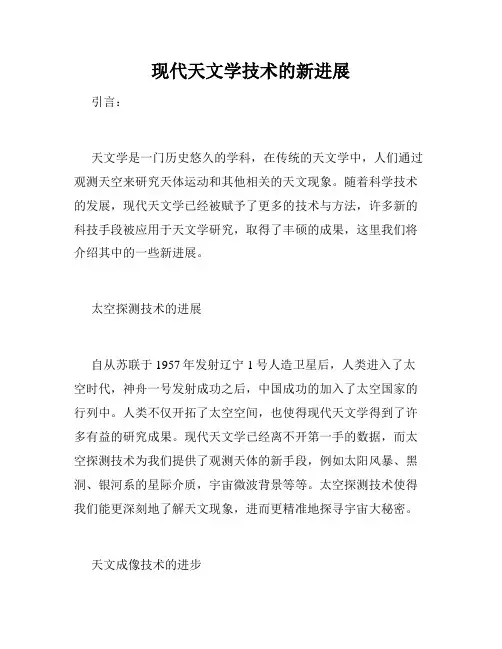 现代天文学技术的新进展

引言：

天文学是一门历史悠久的学科，在传统的天文学中，人们通过观测天空来研究天体运动和其他相关的天文现象。随着科学技术的发展，现代天文学已经被赋予了更多的技术与方法，许多新的科技手段被应用于天文学研究，取得了丰硕的成果，这里我们将介绍其中的一些新进展。

太空探测技术的进展

自从苏联于 1957 年发射辽宁 1 号人造卫星后，人类进入了太空时代，神舟一号发射成功之后，中国成功的加入了太空国家的行列中。人类不仅开拓了太空空间，也使得现代天文学得到了许多有益的研究成果。现代天文学已经离不开第一手的数据，而太空探测技术为我们提供了观测天体的新手段，例如太阳风暴、黑洞、银河系的星际介质，宇宙微波背景等等。太空探测技术使得我们能更深刻地了解天文现象，进而更精准地探寻宇宙大秘密。

天文成像技术的进步